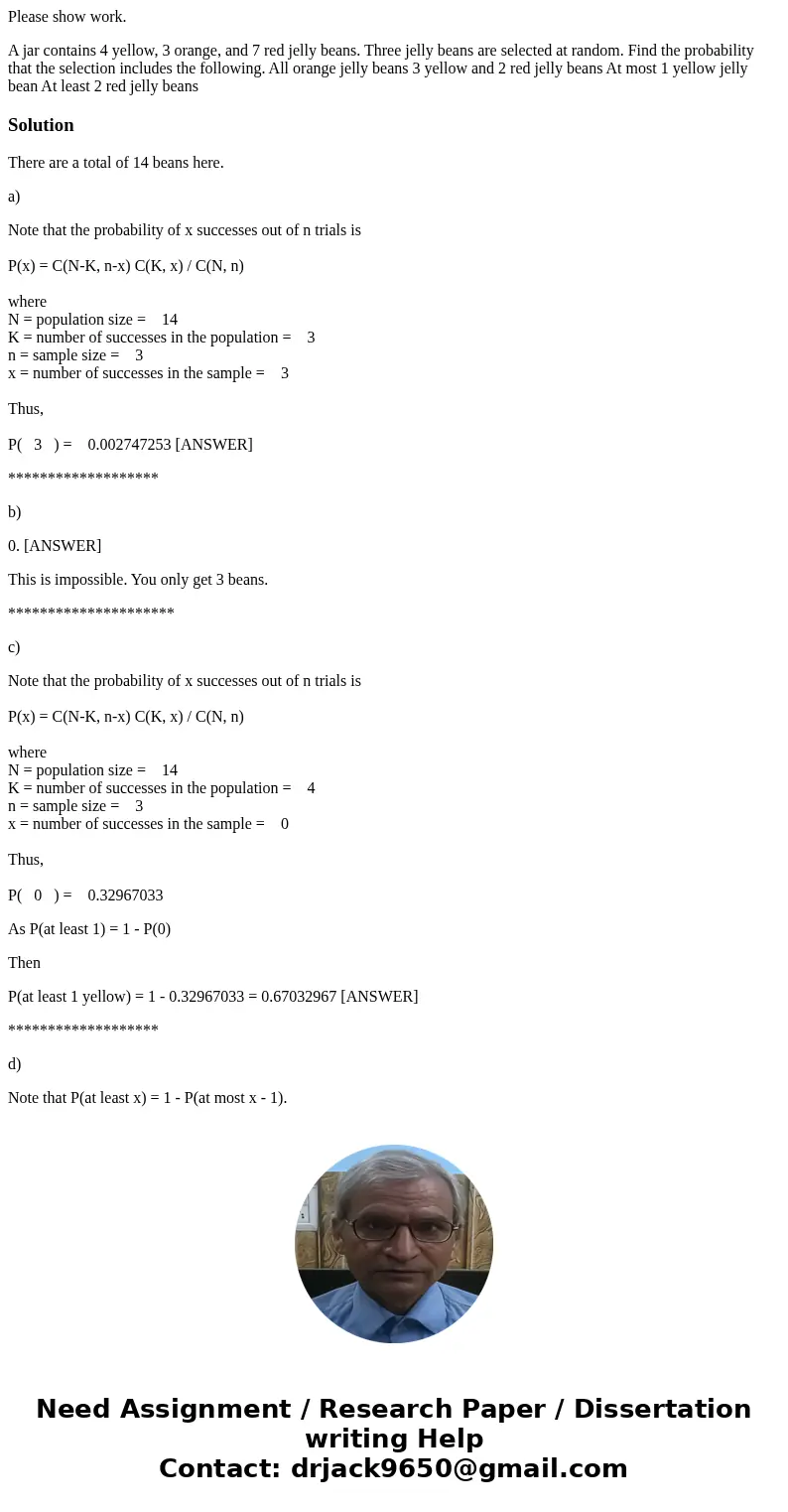 Please show work.

A jar contains 4 yellow, 3 orange, and 7 red jelly beans. Three jelly beans are selected at random. Find the probability that the selection includes the following. All orange jelly beans 3 yellow and 2 red jelly beans At most 1 yellow jelly bean At least 2 red jelly beans

Solution

There are a total of 14 beans here.

a)

Note that the probability of x successes out of n trials is

P(x) = C(N-K, n-x) C(K, x) / C(N, n)

where
N = population size = 14
K = number of successes in the population = 3
n = sample size = 3
x = number of successes in the sample = 3

Thus,

P( 3 ) = 0.002747253 [ANSWER]

*******************

b)

0. [ANSWER]

This is impossible. You only get 3 beans.

*********************

c)

Note that the probability of x successes out of n trials is

P(x) = C(N-K, n-x) C(K, x) / C(N, n)

where
N = population size = 14
K = number of successes in the population = 4
n = sample size = 3
x = number of successes in the sample = 0

Thus,

P( 0 ) = 0.32967033

As P(at least 1) = 1 - P(0)

Then

P(at least 1 yellow) = 1 - 0.32967033 = 0.67032967 [ANSWER]

*******************

d)

Note that P(at least x) = 1 - P(at most x - 1).

Need Assignment / Research Paper / Dissertation writing Help
Contact: drjack9650@gmail.com